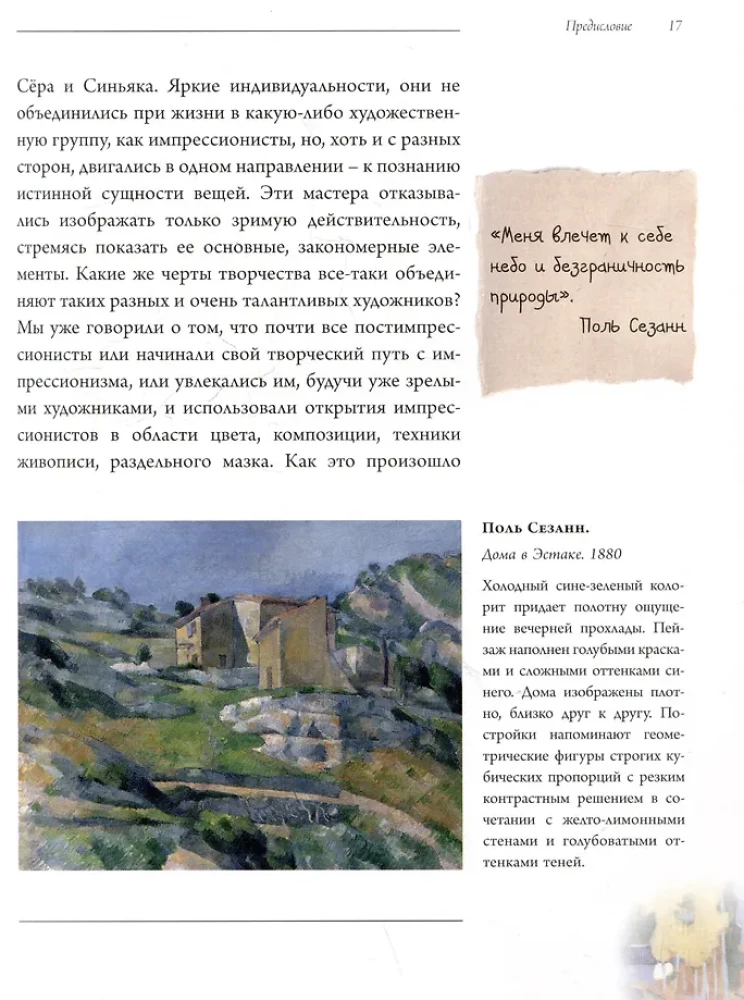 Предисловие 17

Сёра и Синьяка. Яркие индивидуальности, они не объединились при жизни в какую-либо художественную группу, как импрессионисты, но, хоть и с разных сторон, двигались в одном направлении – к познанию истинной сущности вещей. Эти мастера отказывались изображать только зримую действительность, стремясь показать ее основные, закономерные элементы. Какие же черты творчества все-таки объединяют таких разных и очень талантливых художников? Мы уже говорили о том, что почти все постимпрессионисты или начинали свой творческий путь с импрессионизма, или увлекались им, будучи уже зрелыми художниками, и использовали открытия импрессионистов в области цвета, композиции, техники живописи, раздельного мазка. Как это произошло

«Меня влечет к себе небо и безграничность природы».
Поль Сезанн

Поль Сезанн.
Дома в Эстаке. 1880

Холодный сине-зеленый колорит придает полотну ощущение вечерней прохлады. Пейзаж наполнен голубыми красками и сложными оттенками синего. Дома изображены плотно, близко друг к другу. Постройки напоминают геометрические фигуры строгих кубических пропорций с резким контрастным решением в сочетании с желто-лимонными стенами и голубоватыми оттенками теней.